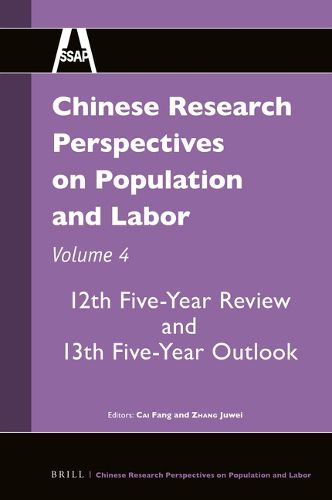 SSAP

Chinese Research Perspectives on Population and Labor

Volume 4

12th Five-Year Review and 13th Five-Year Outlook

Editors: Cai Fang and Zhang Juwei

BRILL | Chinese Research Perspectives on Population and Labor